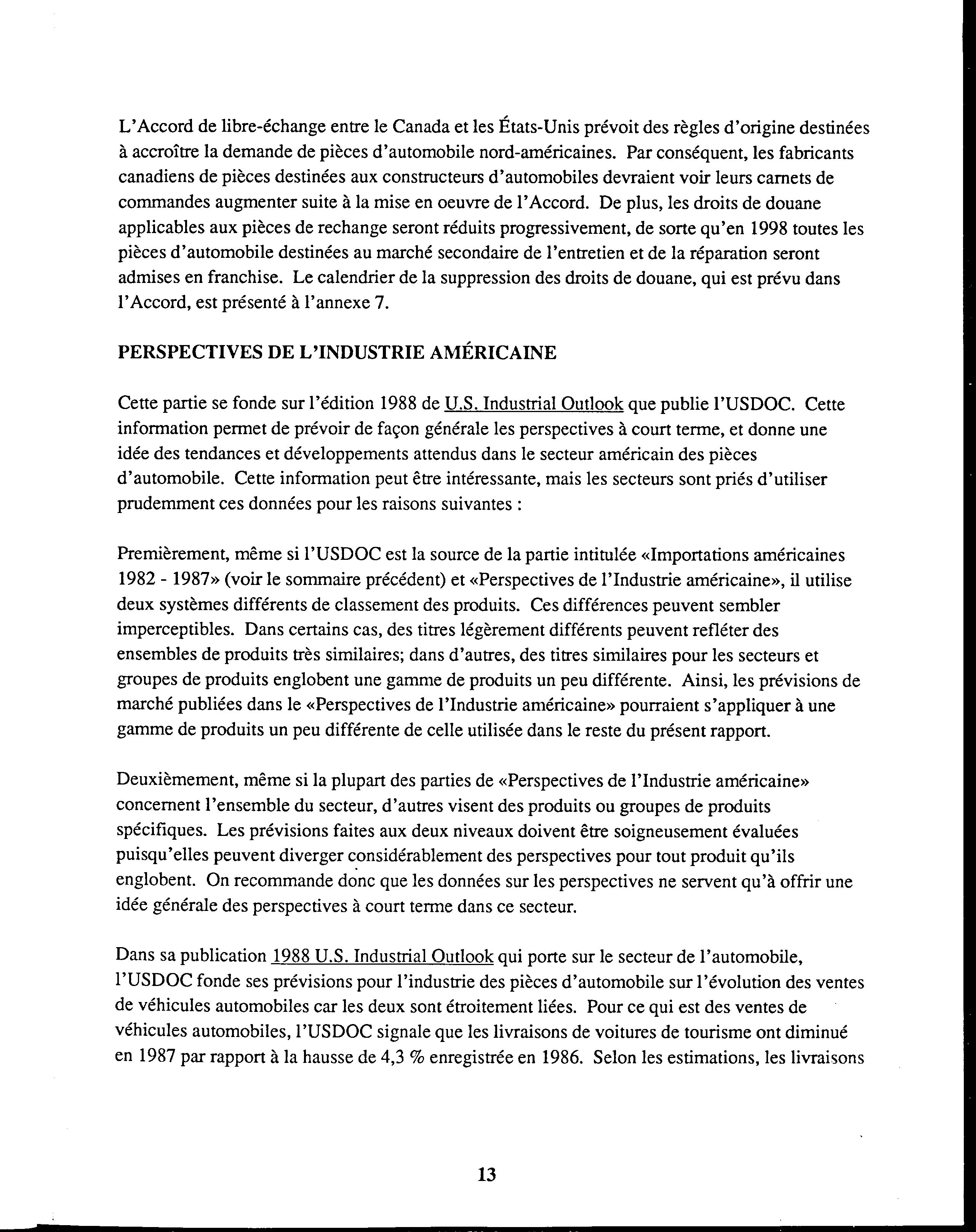 L'Accord de libre-échange entre le Canada et les États-Unis prévoit des règles d'origine destinées à accroître la demande de pièces d'automobile nord-américaines. Par conséquent, les fabricants canadiens de pièces destinées aux constructeurs d'automobiles devraient voir leurs carnets de commandes augmenter suite à la mise en oeuvre de l'Accord. De plus, les droits de douane applicables aux pièces de rechange seront réduits progressivement, de sorte qu'en 1998 toutes les pièces d'automobile destinées au marché secondaire de l'entretien et de la réparation seront admises en franchise. Le calendrier de la suppression des droits de douane, qui est prévu dans l'Accord, est présenté à l'annexe 7.

PERSPECTIVES DE L'INDUSTRIE AMÉRICAINE

Cette partie se fonde sur l'édition 1988 de U.S. Industrial Outlook que publie l'USDOC. Cette information permet de prévoir de façon générale les perspectives à court terme, et donne une idée des tendances et développements attendus dans le secteur américain des pièces d'automobile. Cette information peut être intéressante, mais les secteurs sont priés d'utiliser prudemment ces données pour les raisons suivantes :

Premièrement, même si l'USDOC est la source de la partie intitulée «Importations américaines 1982 - 1987» (voir le sommaire précédent) et «Perspectives de l'Industrie américaine», il utilise deux systèmes différents de classement des produits. Ces différences peuvent sembler imperceptibles. Dans certains cas, des titres légèrement différents peuvent refléter des ensembles de produits très similaires; dans d'autres, des titres similaires pour les secteurs et groupes de produits englobent une gamme de produits un peu différente. Ainsi, les prévisions de marché publiées dans le «Perspectives de l'Industrie américaine» pourraient s'appliquer à une gamme de produits un peu différente de celle utilisée dans le reste du présent rapport.

Deuxièmement, même si la plupart des parties de «Perspectives de l'Industrie américaine» concernent l'ensemble du secteur, d'autres visent des produits ou groupes de produits spécifiques. Les prévisions faites aux deux niveaux doivent être soigneusement évaluées puisqu'elles peuvent diverger considérablement des perspectives pour tout produit qu'ils englobent. On recommande donc que les données sur les perspectives ne servent qu'à offrir une idée générale des perspectives à court terme dans ce secteur.

Dans sa publication 1988 U.S. Industrial Outlook qui porte sur le secteur de l'automobile, l'USDOC fonde ses prévisions pour l'industrie des pièces d'automobile sur l'évolution des ventes de véhicules automobiles car les deux sont étroitement liées. Pour ce qui est des ventes de véhicules automobiles, l'USDOC signale que les livraisons de voitures de tourisme ont diminué en 1987 par rapport à la hausse de 4,3 % enregistrée en 1986. Selon les estimations, les livraisons

13